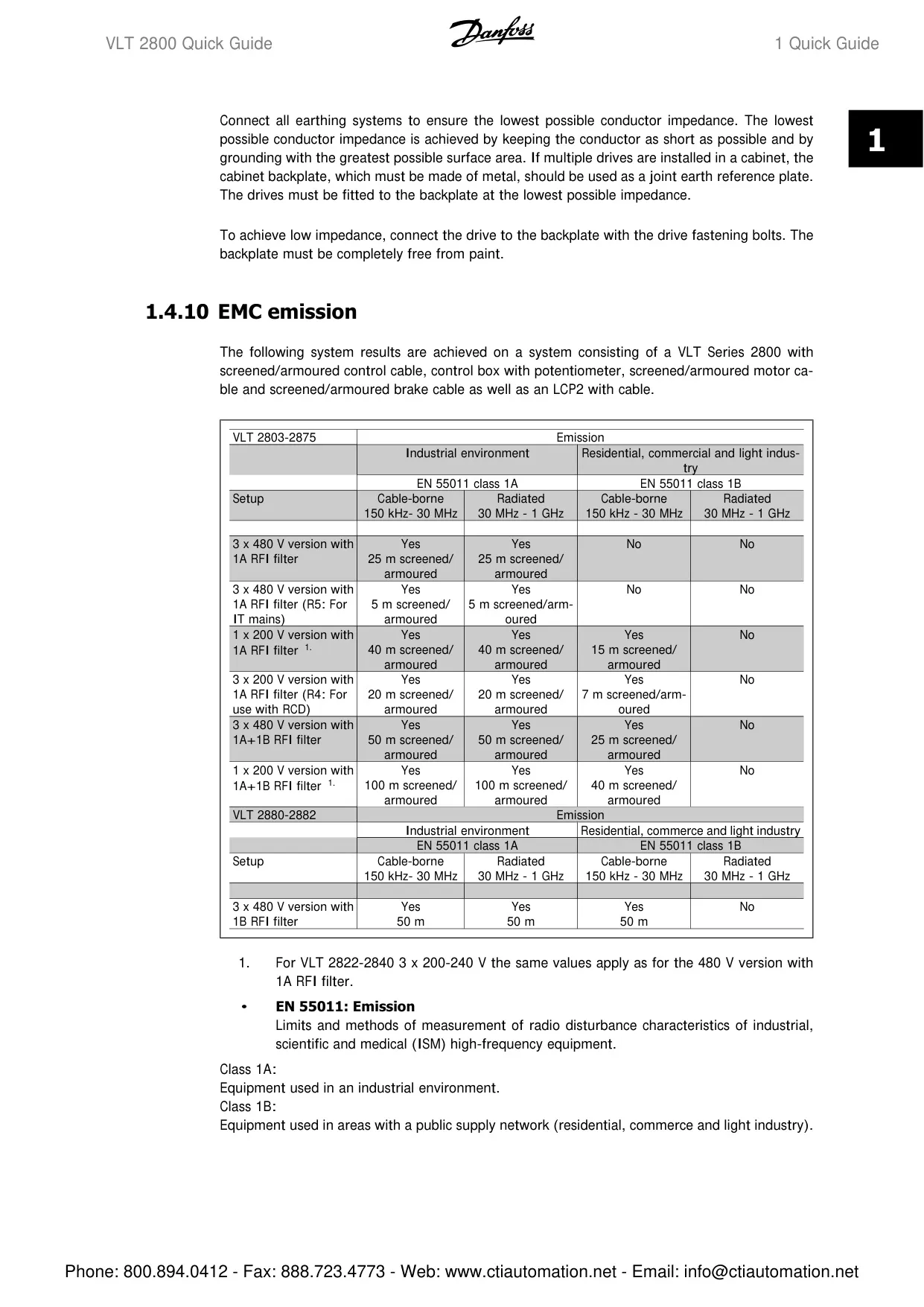 VLT 2800 Quick Guide Danfoss 1 Quick Guide

1

Connect all earthing systems to ensure the lowest possible conductor impedance. The lowest possible conductor impedance is achieved by keeping the conductor as short as possible and by grounding with the greatest possible surface area. If multiple drives are installed in a cabinet, the cabinet backplate, which must be made of metal, should be used as a joint earth reference plate. The drives must be fitted to the backplate at the lowest possible impedance.

To achieve low impedance, connect the drive to the backplate with the drive fastening bolts. The backplate must be completely free from paint.

1.4.10 EMC emission

The following system results are achieved on a system consisting of a VLT Series 2800 with screened/armoured control cable, control box with potentiometer, screened/armoured motor cable and screened/armoured brake cable as well as an LCP2 with cable.

| VLT 2803-2875 | Emission | | | |
|---|---|---|---|---|
| | Industrial environment | | Residential, commercial and light industry | |
| | EN 55011 class 1A | | EN 55011 class 1B | |
| Setup | Cable-borne 150 kHz- 30 MHz | Radiated 30 MHz - 1 GHz | Cable-borne 150 kHz - 30 MHz | Radiated 30 MHz - 1 GHz |
| | | | | |
| 3 x 480 V version with 1A RFI filter | Yes 25 m screened/ armoured | Yes 25 m screened/ armoured | No | No |
| 3 x 480 V version with 1A RFI filter (R5: For IT mains) | Yes 5 m screened/ armoured | Yes 5 m screened/armoured | No | No |
| 1 x 200 V version with 1A RFI filter $^{1.}$ | Yes 40 m screened/ armoured | Yes 40 m screened/ armoured | Yes 15 m screened/ armoured | No |
| 3 x 200 V version with 1A RFI filter (R4: For use with RCD) | Yes 20 m screened/ armoured | Yes 20 m screened/ armoured | Yes 7 m screened/armoured | No |
| 3 x 480 V version with 1A+1B RFI filter | Yes 50 m screened/ armoured | Yes 50 m screened/ armoured | Yes 25 m screened/ armoured | No |
| 1 x 200 V version with 1A+1B RFI filter $^{1.}$ | Yes 100 m screened/ armoured | Yes 100 m screened/ armoured | Yes 40 m screened/ armoured | No |
| VLT 2880-2882 | Emission | | | |
| | Industrial environment | | Residential, commerce and light industry | |
| | EN 55011 class 1A | | EN 55011 class 1B | |
| Setup | Cable-borne 150 kHz- 30 MHz | Radiated 30 MHz - 1 GHz | Cable-borne 150 kHz - 30 MHz | Radiated 30 MHz - 1 GHz |
| | | | | |
| 3 x 480 V version with 1B RFI filter | Yes 50 m | Yes 50 m | Yes 50 m | No |

1. For VLT 2822-2840 3 x 200-240 V the same values apply as for the 480 V version with 1A RFI filter.

• EN 55011: Emission
Limits and methods of measurement of radio disturbance characteristics of industrial, scientific and medical (ISM) high-frequency equipment.

Class 1A:
Equipment used in an industrial environment.
Class 1B:
Equipment used in areas with a public supply network (residential, commerce and light industry).

Phone: 800.894.0412 - Fax: 888.723.4773 - Web: www.ctiautomation.net - Email: info@ctiautomation.net